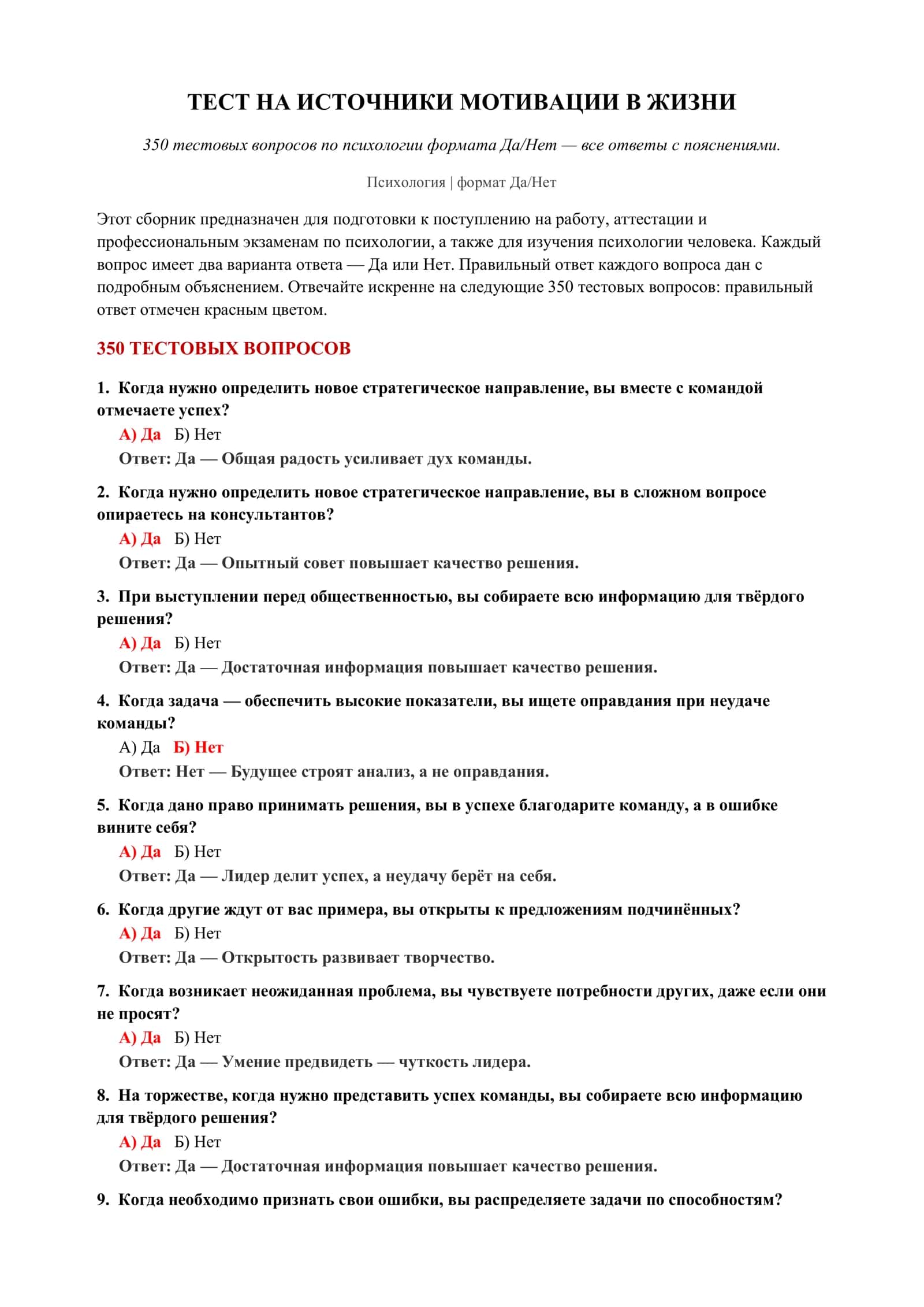 ТЕСТ НА ИСТОЧНИКИ МОТИВАЦИИ В ЖИЗНИ

350 тестовых вопросов по психологии формата Да/Нет — все ответы с пояснениями.

Психология | формат Да/Нет

Этот сборник предназначен для подготовки к поступлению на работу, аттестации и профессиональным экзаменам по психологии, а также для изучения психологии человека. Каждый вопрос имеет два варианта ответа — Да или Нет. Правильный ответ каждого вопроса дан с подробным объяснением. Отвечайте искренне на следующие 350 тестовых вопросов: правильный ответ отмечен красным цветом.

350 ТЕСТОВЫХ ВОПРОСОВ

1. Когда нужно определить новое стратегическое направление, вы вместе с командой отмечаете успех?
А) Да Б) Нет
Ответ: Да — Общая радость усиливает дух команды.

2. Когда нужно определить новое стратегическое направление, вы в сложном вопросе опираетесь на консультантов?
А) Да Б) Нет
Ответ: Да — Опытный совет повышает качество решения.

3. При выступлении перед общественностью, вы собираете всю информацию для твёрдого решения?
А) Да Б) Нет
Ответ: Да — Достаточная информация повышает качество решения.

4. Когда задача — обеспечить высокие показатели, вы ищете оправдания при неудаче команды?
А) Да Б) Нет
Ответ: Нет — Будущее строят анализ, а не оправдания.

5. Когда дано право принимать решения, вы в успехе благодарите команду, а в ошибке вините себя?
А) Да Б) Нет
Ответ: Да — Лидер делит успех, а неудачу берёт на себя.

6. Когда другие ждут от вас примера, вы открыты к предложениям подчинённых?
А) Да Б) Нет
Ответ: Да — Открытость развивает творчество.

7. Когда возникает неожиданная проблема, вы чувствуете потребности других, даже если они не просят?
А) Да Б) Нет
Ответ: Да — Умение предвидеть — чуткость лидера.

8. На торжестве, когда нужно представить успех команды, вы собираете всю информацию для твёрдого решения?
А) Да Б) Нет
Ответ: Да — Достаточная информация повышает качество решения.

9. Когда необходимо признать свои ошибки, вы распределяете задачи по способностям?